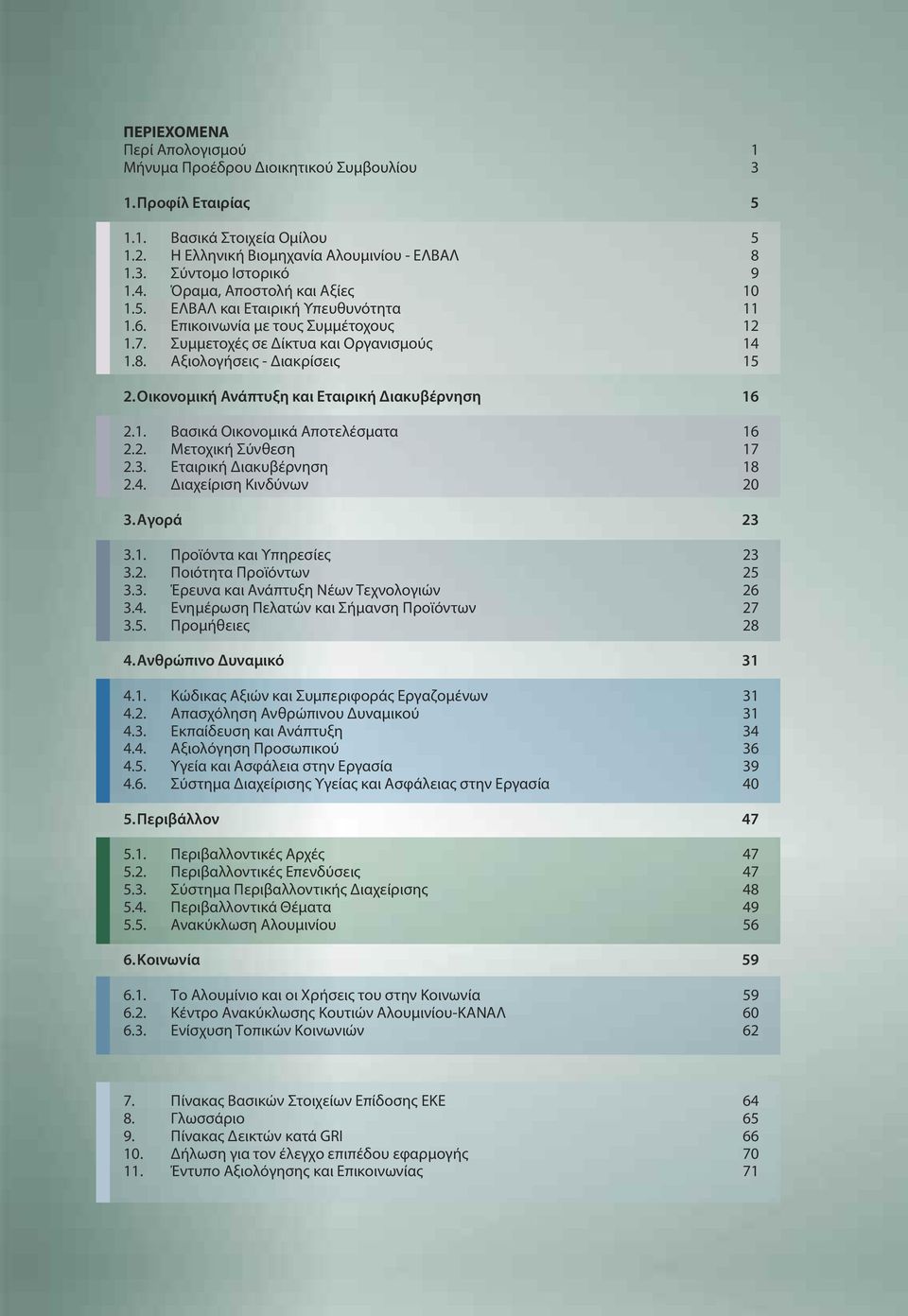 ΠΕΡΙΕΧΟΜΕΝΑ
Περί Απολογισμού 1
Μήνυμα Προέδρου Διοικητικού Συμβουλίου 3

1. Προφίλ Εταιρίας 5

1.1. Βασικά Στοιχεία Ομίλου 5
1.2. Η Ελληνική Βιομηχανία Αλουμινίου - ΕΛΒΑΛ 8
1.3. Σύντομο Ιστορικό 9
1.4. Όραμα, Αποστολή και Αξίες 10
1.5. ΕΛΒΑΛ και Εταιρική Υπευθυνότητα 11
1.6. Επικοινωνία με τους Συμμέτοχους 12
1.7. Συμμετοχές σε Δίκτυα και Οργανισμούς 14
1.8. Αξιολογήσεις - Διακρίσεις 15

2. Οικονομική Ανάπτυξη και Εταιρική Διακυβέρνηση 16

2.1. Βασικά Οικονομικά Αποτελέσματα 16
2.2. Μετοχική Σύνθεση 17
2.3. Εταιρική Διακυβέρνηση 18
2.4. Διαχείριση Κινδύνων 20

3. Αγορά 23

3.1. Προϊόντα και Υπηρεσίες 23
3.2. Ποιότητα Προϊόντων 25
3.3. Έρευνα και Ανάπτυξη Νέων Τεχνολογιών 26
3.4. Ενημέρωση Πελατών και Σήμανση Προϊόντων 27
3.5. Προμήθειες 28

4. Ανθρώπινο Δυναμικό 31

4.1. Κώδικας Αξιών και Συμπεριφοράς Εργαζομένων 31
4.2. Απασχόληση Ανθρώπινου Δυναμικού 31
4.3. Εκπαίδευση και Ανάπτυξη 34
4.4. Αξιολόγηση Προσωπικού 36
4.5. Υγεία και Ασφάλεια στην Εργασία 39
4.6. Σύστημα Διαχείρισης Υγείας και Ασφάλειας στην Εργασία 40

5. Περιβάλλον 47

5.1. Περιβαλλοντικές Αρχές 47
5.2. Περιβαλλοντικές Επενδύσεις 47
5.3. Σύστημα Περιβαλλοντικής Διαχείρισης 48
5.4. Περιβαλλοντικά Θέματα 49
5.5. Ανακύκλωση Αλουμινίου 56

6. Κοινωνία 59

6.1. Το Αλουμίνιο και οι Χρήσεις του στην Κοινωνία 59
6.2. Κέντρο Ανακύκλωσης Κουτιών Αλουμινίου-ΚΑΝΑΛ 60
6.3. Ενίσχυση Τοπικών Κοινωνιών 62

7. Πίνακας Βασικών Στοιχείων Επίδοσης ΕΚΕ 64
8. Γλωσσάριο 65
9. Πίνακας Δεικτών κατά GRI 66
10. Δήλωση για τον έλεγχο επιπέδου εφαρμογής 70
11. Έντυπο Αξιολόγησης και Επικοινωνίας 71